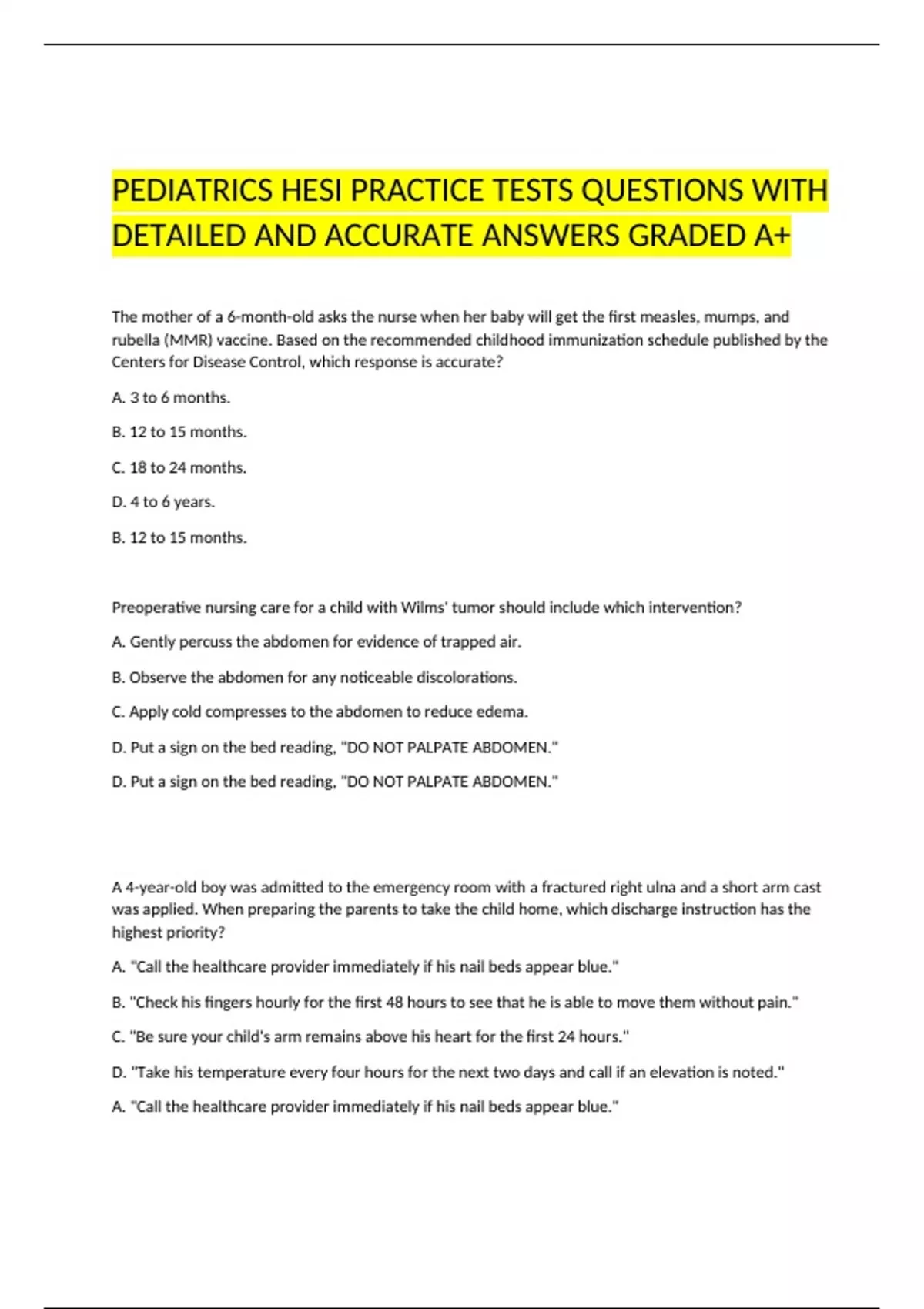 PEDIATRICS HESI PRACTICE TESTS QUESTIONS WITH DETAILED AND ACCURATE ANSWERS GRADED A+

The mother of a 6-month-old asks the nurse when her baby will get the first measles, mumps, and rubella (MMR) vaccine. Based on the recommended childhood immunization schedule published by the Centers for Disease Control, which response is accurate?

A. 3 to 6 months.

B. 12 to 15 months.

C. 18 to 24 months.

D. 4 to 6 years.

B. 12 to 15 months.

Preoperative nursing care for a child with Wilms' tumor should include which intervention?

A. Gently percuss the abdomen for evidence of trapped air.

B. Observe the abdomen for any noticeable discolorations.

C. Apply cold compresses to the abdomen to reduce edema.

D. Put a sign on the bed reading, "DO NOT PALPATE ABDOMEN."

D. Put a sign on the bed reading, "DO NOT PALPATE ABDOMEN."

A 4-year-old boy was admitted to the emergency room with a fractured right ulna and a short arm cast was applied. When preparing the parents to take the child home, which discharge instruction has the highest priority?

A. "Call the healthcare provider immediately if his nail beds appear blue."

B. "Check his fingers hourly for the first 48 hours to see that he is able to move them without pain."

C. "Be sure your child's arm remains above his heart for the first 24 hours."

D. "Take his temperature every four hours for the next two days and call if an elevation is noted."

A. "Call the healthcare provider immediately if his nail beds appear blue."